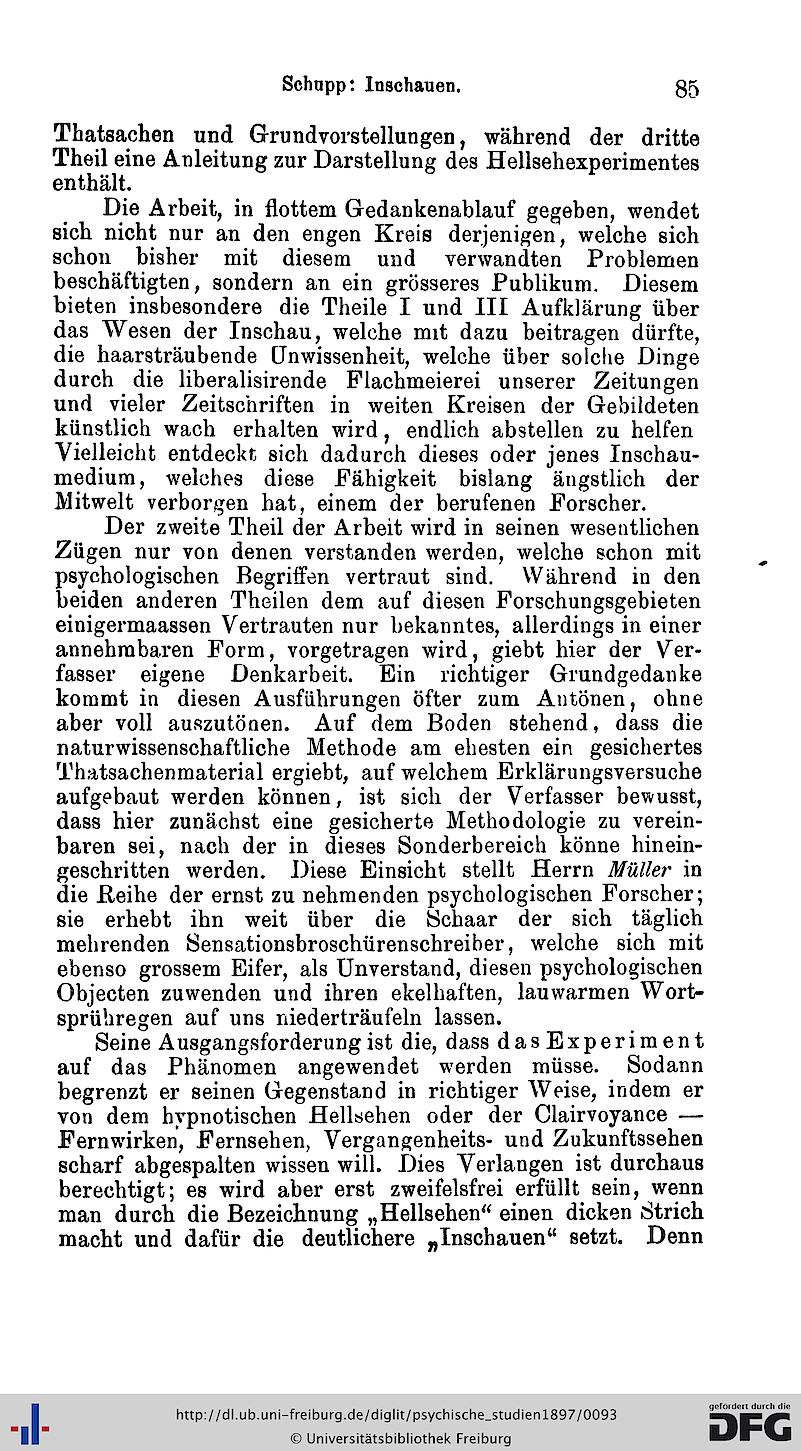 Schupp: Inschauen. 85

Thatsachen und Grundvorstellungen, während der dritte Theil eine Anleitung zur Darstellung des Hellsehexperimentes enthält.

Die Arbeit, in flottem Gedankenablauf gegeben, wendet sich nicht nur an den engen Kreis derjenigen, welche sich schon bisher mit diesem und verwandten Problemen beschäftigten, sondern an ein grösseres Publikum. Diesem bieten insbesondere die Theile I und III Aufklärung über das Wesen der Inschau, welche mit dazu beitragen dürfte, die haarsträubende Unwissenheit, welche über solche Dinge durch die liberalisirende Flachmeierei unserer Zeitungen und vieler Zeitschriften in weiten Kreisen der Gebildeten künstlich wach erhalten wird, endlich abstellen zu helfen Vielleicht entdeckt sich dadurch dieses oder jenes Inschaumedium, welches diese Fähigkeit bislang ängstlich der Mitwelt verborgen hat, einem der berufenen Forscher.

Der zweite Theil der Arbeit wird in seinen wesentlichen Zügen nur von denen verstanden werden, welche schon mit psychologischen Begriffen vertraut sind. Während in den beiden anderen Theilen dem auf diesen Forschungsgebieten einigermaassen Vertrauten nur bekanntes, allerdings in einer annehmbaren Form, vorgetragen wird, giebt hier der Verfasser eigene Denkarbeit. Ein richtiger Grundgedanke kommt in diesen Ausführungen öfter zum Antönen, ohne aber voll auszutönen. Auf dem Boden stehend, dass die naturwissenschaftliche Methode am ehesten ein gesichertes Thatsachenmaterial ergiebt, auf welchem Erklärungsversuche aufgebaut werden können, ist sich der Verfasser bewusst, dass hier zunächst eine gesicherte Methodologie zu vereinbaren sei, nach der in dieses Sonderbereich könne hineingeschritten werden. Diese Einsicht stellt Herrn Müller in die Reihe der ernst zu nehmenden psychologischen Forscher; sie erhebt ihn weit über die Schaar der sich täglich mehrenden Sensationsbroschürenschreiber, welche sich mit ebenso grossem Eifer, als Unverstand, diesen psychologischen Objecten zuwenden und ihren ekelhaften, lauwarmen Wortsprühregen auf uns niederträufeln lassen.

Seine Ausgangsforderung ist die, dass das Experiment auf das Phänomen angewendet werden müsse. Sodann begrenzt er seinen Gegenstand in richtiger Weise, indem er von dem hypnotischen Hellsehen oder der Clairvoyance — Fernwirken, Fernsehen, Vergangenheits- und Zukunftssehen scharf abgespalten wissen will. Dies Verlangen ist durchaus berechtigt; es wird aber erst zweifelsfrei erfüllt sein, wenn man durch die Bezeichnung „Hellsehen“ einen dicken Strich macht und dafür die deutlichere „Inschauen“ setzt. Denn

http://dl.ub.uni-freiburg.de/diglit/psychische_studien1897/0093
© Universitätsbibliothek Freiburg
gefördert durch die DFG